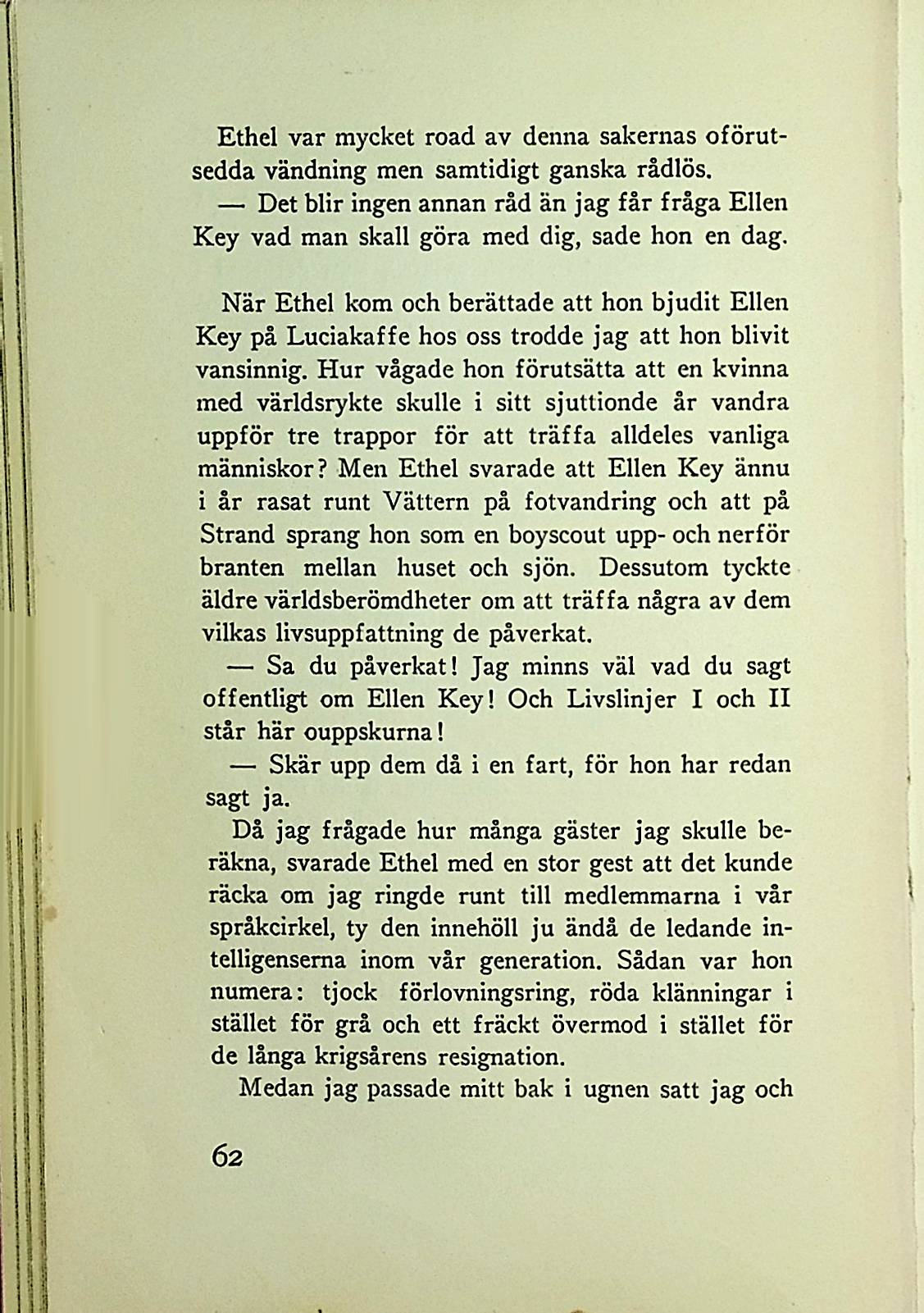 Ethel var mycket road av denna sakernas oförutsedda vändning men samtidigt ganska rådlös.

— Det blir ingen annan råd än jag får fråga Ellen Key vad man skall göra med dig, sade hon en dag.

När Ethel kom och berättade att hon bjudit Ellen Key på Luciakaffe hos oss trodde jag att hon blivit vansinnig. Hur vågade hon förutsätta att en kvinna med världsrykte skulle i sitt sjuttionde år vandra uppför tre trappor för att träffa alldeles vanliga människor? Men Ethel svarade att Ellen Key ännu i år rasat runt Vättern på fotvandring och att på Strand sprang hon som en boyscout upp- och nerför branten mellan huset och sjön. Dessutom tyckte äldre världsberömdheter om att träffa några av dem vilkas livsuppfattning de påverkat.

— Sa du påverkat! Jag minns väl vad du sagt offentligt om Ellen Key! Och Livslinjer I och II står här ouppskurna!

— Skär upp dem då i en fart, för hon har redan sagt ja.

Då jag frågade hur många gäster jag skulle beräkna, svarade Ethel med en stor gest att det kunde räcka om jag ringde runt till medlemmarna i vår språkcirkel, ty den innehöll ju ändå de ledande intelligenserna inom vår generation. Sådan var hon numera: tjock förlovningsring, röda klänningar i stället för grå och ett fräckt övermod i stället för de långa krigsårens resignation.

Medan jag passade mitt bak i ugnen satt jag och

62